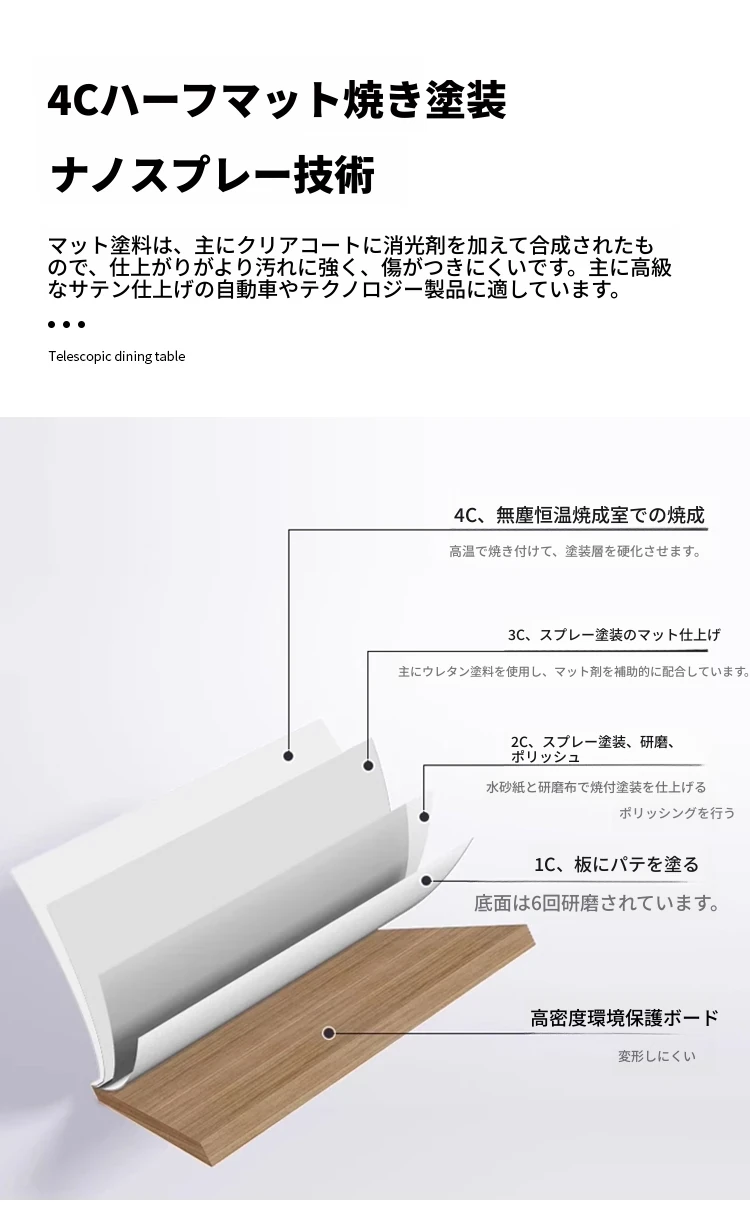 4Cハーフマット焼き塗装

ナノスプレー技術

マット塗料は、主にクリアコートに消光剤を加えて合成されたもので、仕上がりがより汚れに強く、傷がつきにくいです。主に高級なサテン仕上げの自動車やテクノロジー製品に適しています。

• • •

Telescopic dining table

4C、無塵恒温焼成室での焼成

高温で焼き付けて、塗装層を硬化させます。

3C、スプレー塗装のマット仕上げ

主にウレタン塗料を使用し、マット剤を補助的に配合しています。

2C、スプレー塗装、研磨、ポリッシュ

水砂紙と研磨布で焼付塗装を仕上げる

ポリッシングを行う

1C、板にパテを塗る

底面は6回研磨されています。

高密度環境保護ボード

変形しにくい